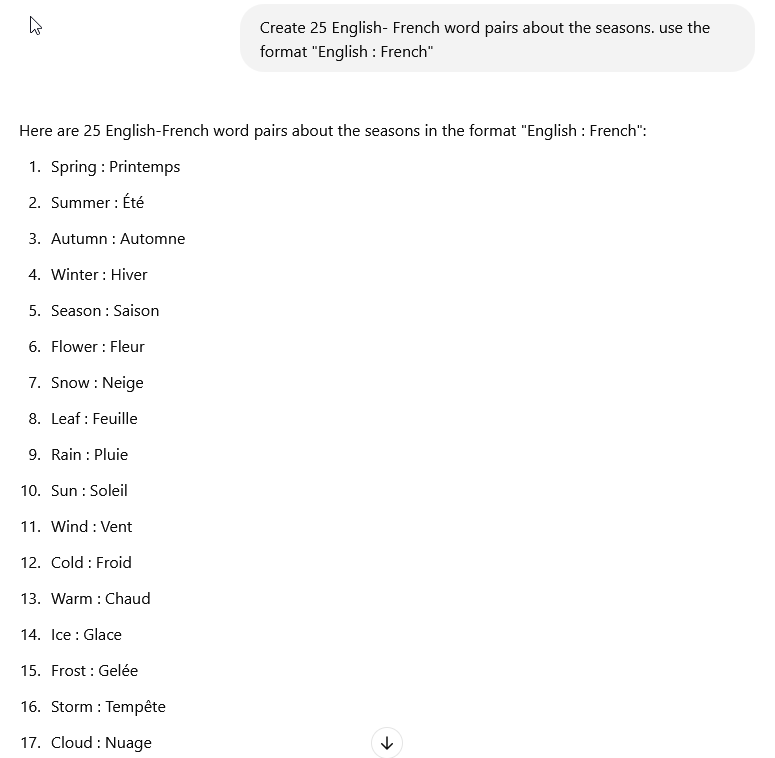 Create 25 English- French word pairs about the seasons. use the format "English : French"

Here are 25 English-French word pairs about the seasons in the format "English : French":

1. Spring : Printemps
2. Summer : Été
3. Autumn : Automne
4. Winter : Hiver
5. Season : Saison
6. Flower : Fleur
7. Snow : Neige
8. Leaf : Feuille
9. Rain : Pluie
10. Sun : Soleil
11. Wind : Vent
12. Cold : Froid
13. Warm : Chaud
14. Ice : Glace
15. Frost : Gelée
16. Storm : Tempête
17. Cloud : Nuage